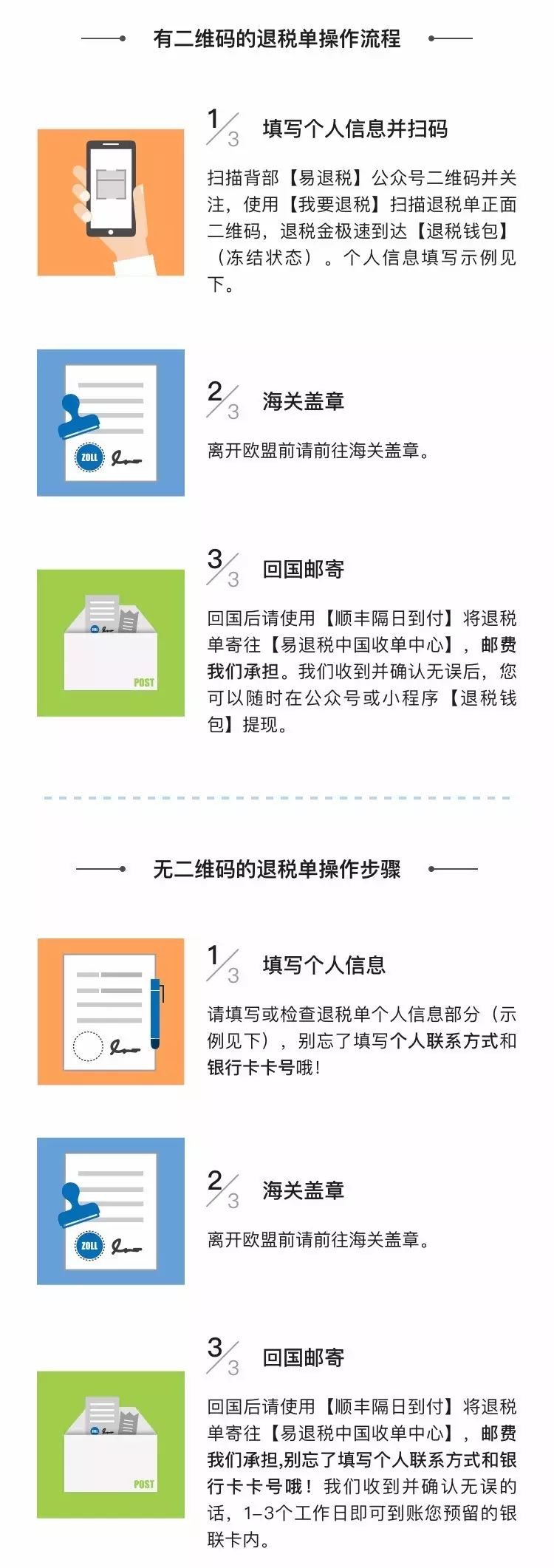 有二维码的退税单操作流程

1/3 填写个人信息并扫码

扫描背部【易退税】公众号二维码并关注，使用【我要退税】扫描退税单正面二维码，退税金极速到达【退税钱包】（冻结状态）。个人信息填写示例见下。

ZOLL

2/3 海关盖章

离开欧盟前请前往海关盖章。

POST

3/3 回国邮寄

回国后请使用【顺丰隔日到付】将退税单寄往【易退税中国收单中心】，邮费我们承担。我们收到并确认无误后，您可以随时在公众号或小程序【退税钱包】提现。

无二维码的退税单操作步骤

1/3 填写个人信息

请填写或检查退税单个人信息部分（示例见下），别忘了填写个人联系方式和银行卡卡号哦！

ZOLL

2/3 海关盖章

离开欧盟前请前往海关盖章。

POST

3/3 回国邮寄

回国后请使用【顺丰隔日到付】将退税单寄往【易退税中国收单中心】，邮费我们承担,别忘了填写个人联系方式和银行卡卡号哦！我们收到并确认无误的话，1-3个工作日即可到账您预留的银联卡内。